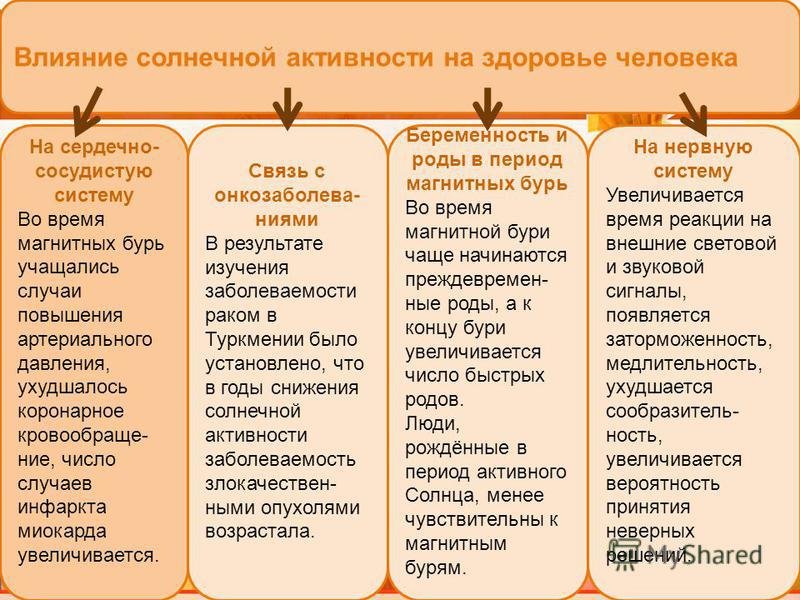 Влияние солнечной активности на здоровье человека

На сердечно-сосудистую систему

Во время магнитных бурь учащались случаи повышения артериального давления, ухудшалось коронарное кровообращение, число случаев инфаркта миокарда увеличивается.

Связь с онкозаболеваниями

В результате изучения заболеваемости раком в Туркмении было установлено, что в годы снижения солнечной активности заболеваемость злокачественными опухолями возрастала.

Беременность и роды в период магнитных бурь

Во время магнитной бури чаще начинаются преждевременные роды, а к концу бури увеличивается число быстрых родов.
Люди, рождённые в период активного Солнца, менее чувствительны к магнитным бурям.

На нервную систему

Увеличивается время реакции на внешние световой и звуковой сигналы, появляется заторможенность, медлительность, ухудшается сообразительность, увеличивается вероятность принятия неверных решений.

MyShared